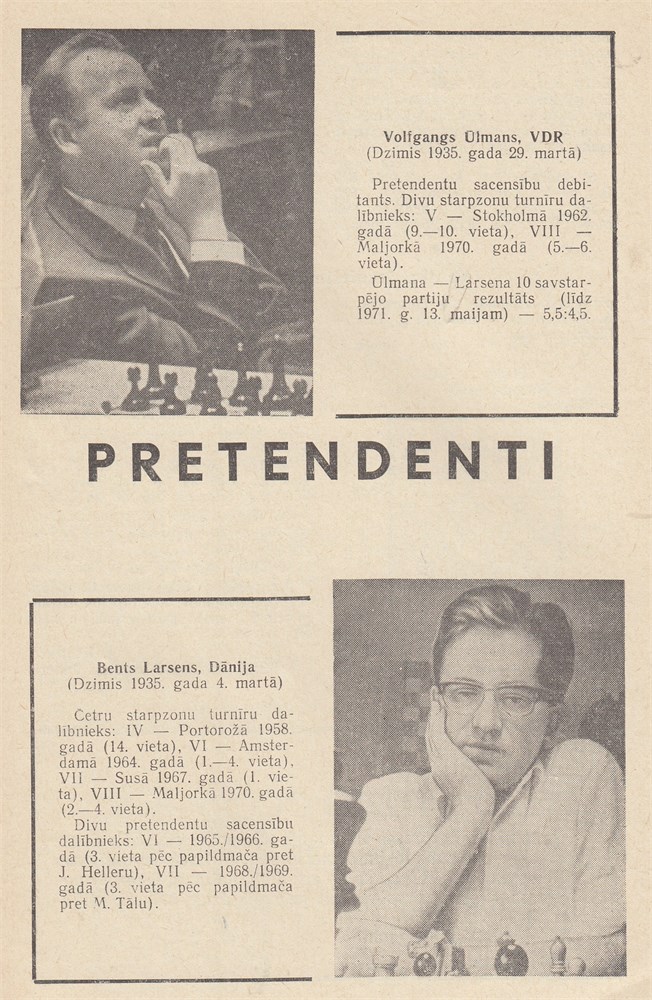 Volfgangs Ulmans, VDR
(Dzimis 1935. gada 29. martā)

Pretendentu sacensību debitants. Divu starpzonu turnīru dalībnieks: V — Stokholmā 1962. gadā (9.—10. vieta), VIII — Maljorkā 1970. gadā (5.—6. vieta).

Ulmana — Larsena 10 savstarpējo partiju rezultāts (līdz 1971. g. 13. maijam) — 5,5:4,5.

PRETENDENTI

Bents Larsens, Dānija
(Dzimis 1935. gada 4. martā)

Četru starpzonu turnīru dalībnieks: IV — Portorožā 1958. gadā (14. vieta), VI — Amsterdamā 1964. gadā (1.—4. vieta), VII — Susā 1967. gadā (1. vieta), VIII — Maljorkā 1970. gadā (2.—4. vieta).

Divu pretendentu sacensību dalībnieks: VI — 1965./1966. gadā (3. vieta pēc papildmača pret J. Helleru), VII — 1968./1969. gadā (3. vieta pēc papildmača pret M. Tālu).